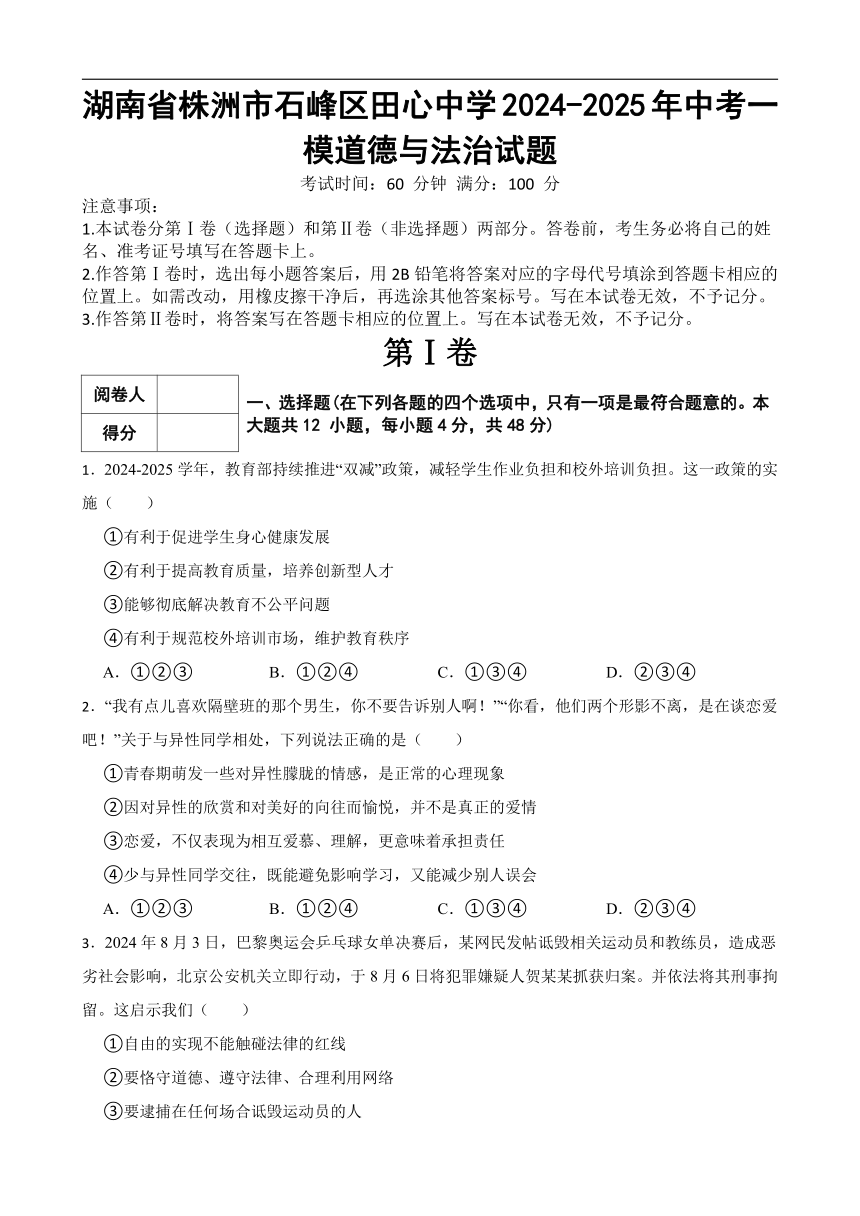 湖南省株洲市石峰区田心中学2024-2025年中考一模道德与法治试题

考试时间：60 分钟 满分：100 分

注意事项：

1.本试卷分第Ⅰ卷（选择题）和第Ⅱ卷（非选择题）两部分。答卷前，考生务必将自己的姓名、准考证号填写在答题卡上。

2.作答第Ⅰ卷时，选出每小题答案后，用2B铅笔将答案对应的字母代号填涂到答题卡相应的位置上。如需改动，用橡皮擦干净后，再选涂其他答案标号。写在本试卷无效，不予记分。

3.作答第Ⅱ卷时，将答案写在答题卡相应的位置上。写在本试卷无效，不予记分。

第Ⅰ卷

| 阅卷人 | |
|---|---|
| 得分 | |

一、选择题(在下列各题的四个选项中，只有一项是最符合题意的。本大题共12 小题，每小题4分，共48分)

1．2024-2025学年，教育部持续推进“双减”政策，减轻学生作业负担和校外培训负担。这一政策的实施（　　）

①有利于促进学生身心健康发展

②有利于提高教育质量，培养创新型人才

③能够彻底解决教育不公平问题

④有利于规范校外培训市场，维护教育秩序

A．①②③　　B．①②④　　C．①③④　　D．②③④

2．“我有点儿喜欢隔壁班的那个男生，你不要告诉别人啊！”“你看，他们两个形影不离，是在谈恋爱吧！”关于与异性同学相处，下列说法正确的是（　　）

①青春期萌发一些对异性朦胧的情感，是正常的心理现象

②因对异性的欣赏和对美好的向往而愉悦，并不是真正的爱情

③恋爱，不仅表现为相互爱慕、理解，更意味着承担责任

④少与异性同学交往，既能避免影响学习，又能减少别人误会

A．①②③　　B．①②④　　C．①③④　　D．②③④

3．2024年8月3日，巴黎奥运会乒乓球女单决赛后，某网民发帖诋毁相关运动员和教练员，造成恶劣社会影响，北京公安机关立即行动，于8月6日将犯罪嫌疑人贺某某抓获归案。并依法将其刑事拘留。这启示我们（　　）

①自由的实现不能触碰法律的红线

②要恪守道德、遵守法律、合理利用网络

③要逮捕在任何场合诋毁运动员的人